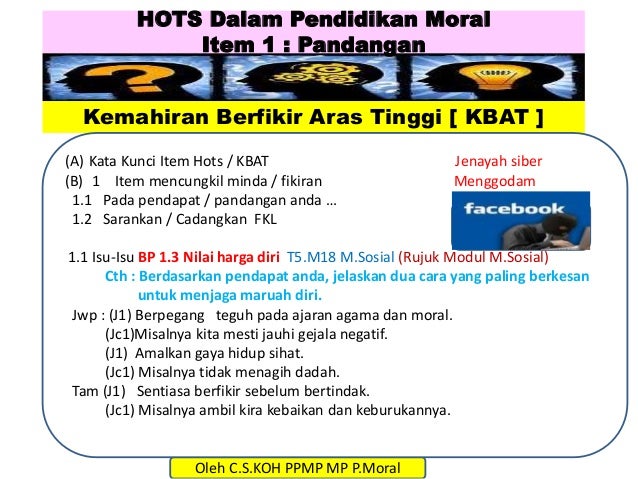 HOTS Dalam Pendidikan Moral
Item 1 : Pandangan

Kemahiran Berfikir Aras Tinggi [ KBAT ]

(A) Kata Kunci Item Hots / KBAT
(B) 1 Item mencungkil minda / fikiran
1.1 Pada pendapat / pandangan anda ...
1.2 Sarankan / Cadangkan FKL

Jenayah siber
Menggodam
facebook

1.1 Isu-Isu BP 1.3 Nilai harga diri T5.M18 M.Sosial (Rujuk Modul M.Sosial)
Cth : Berdasarkan pendapat anda, jelaskan dua cara yang paling berkesan untuk menjaga maruah diri.
Jwp : (J1) Berpegang teguh pada ajaran agama dan moral.
(Jc1)Misalnya kita mesti jauhi gejala negatif.
(J1) Amalkan gaya hidup sihat.
(Jc1) Misalnya tidak menagih dadah.
Tam (J1) Sentiasa berfikir sebelum bertindak.
(Jc1) Misalnya ambil kira kebaikan dan keburukannya.

Oleh C.S.KOH PPMP MP P.Moral